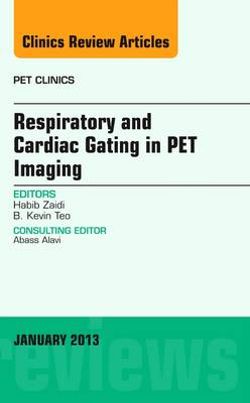 Clinics Review Articles

PET CLINICS

Respiratory and Cardiac Gating in PET Imaging

EDITORS
Habib Zaidi
B. Kevin Teo

CONSULTING EDITOR
Abass Alavi

JANUARY 2013

reviews